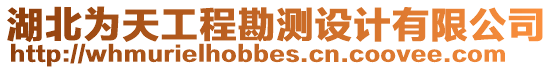 湖北为天工程勘测设计有限公司
http://whmurielhobbes.cn.coovee.com